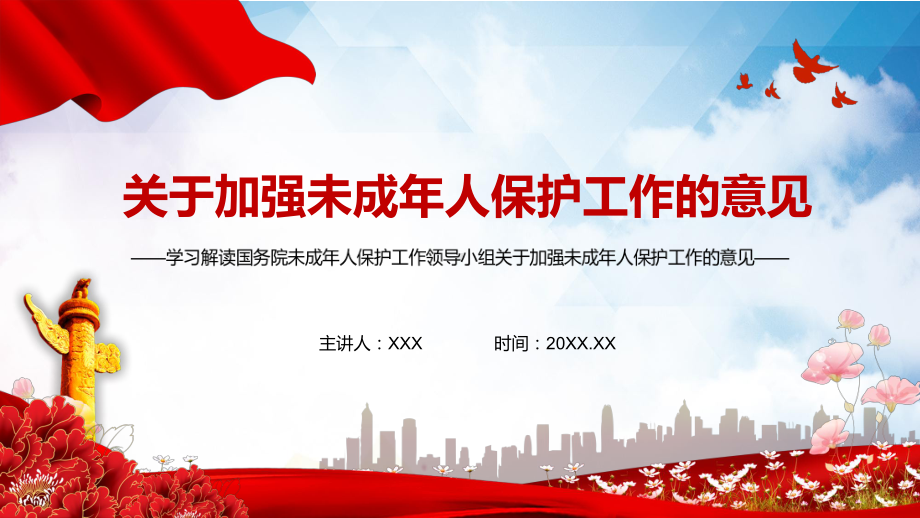 关于加强未成年人保护工作的意见

——学习解读国务院未成年人保护工作领导小组关于加强未成年人保护工作的意见——

主讲人：XXX

时间：20XX.XX